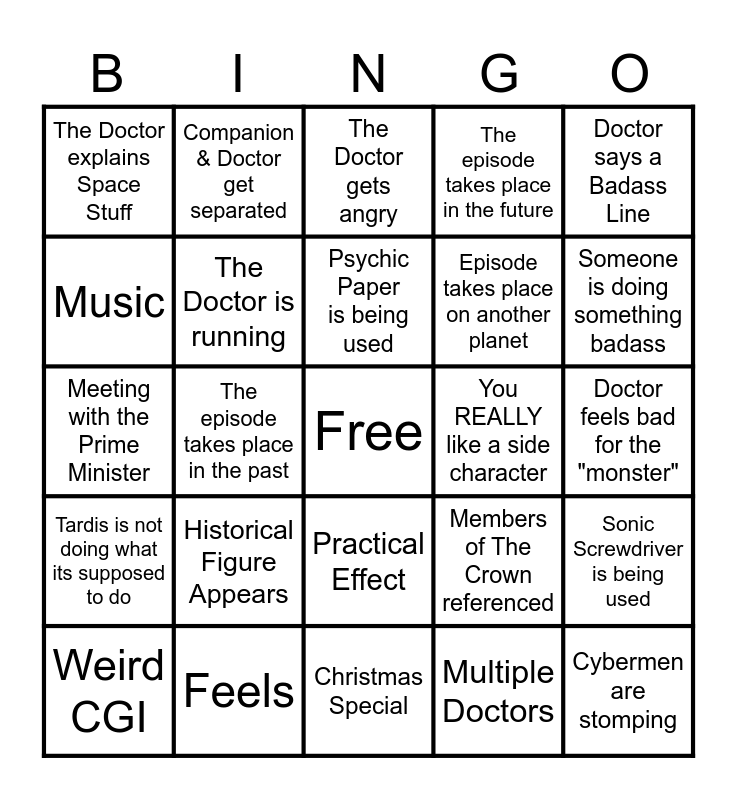 | B | I | N | G | O |
|---|---|---|---|---|
| The Doctor explains Space Stuff | Companion & Doctor get separated | The Doctor gets angry | The episode takes place in the future | Doctor says a Badass Line |
| Music | The Doctor is running | Psychic Paper is being used | Episode takes place on another planet | Someone is doing something badass |
| Meeting with the Prime Minister | The episode takes place in the past | Free | You REALLY like a side character | Doctor feels bad for the "monster" |
| Tardis is not doing what its supposed to do | Historical Figure Appears | Practical Effect | Members of The Crown referenced | Sonic Screwdriver is being used |
| Weird CGI | Feels | Christmas Special | Multiple Doctors | Cybermen are stomping |